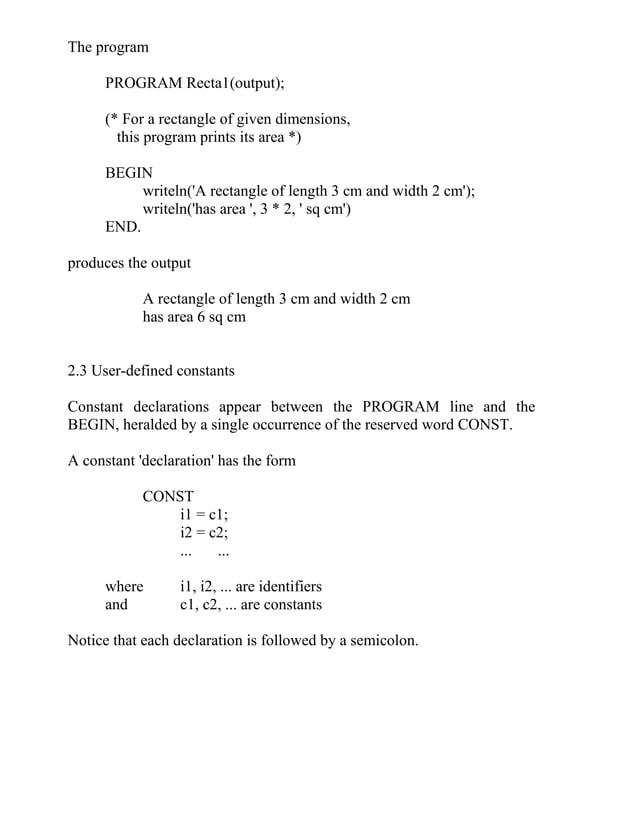 The program

PROGRAM Recta1(output);

(* For a rectangle of given dimensions,
this program prints its area *)

BEGIN
writeln('A rectangle of length 3 cm and width 2 cm');
writeln('has area ', 3 * 2, ' sq cm')
END.

produces the output

A rectangle of length 3 cm and width 2 cm
has area 6 sq cm

2.3 User-defined constants

Constant declarations appear between the PROGRAM line and the BEGIN, heralded by a single occurrence of the reserved word CONST.

A constant 'declaration' has the form

CONST
i1 = c1;
i2 = c2;
... ...

where i1, i2, ... are identifiers
and c1, c2, ... are constants

Notice that each declaration is followed by a semicolon.